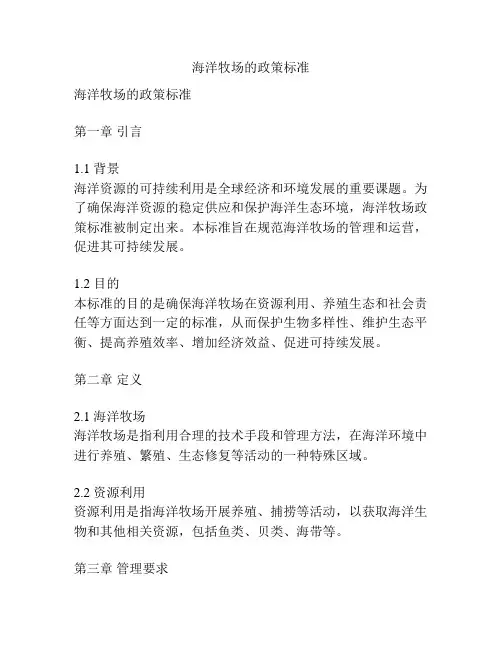 海洋牧场的政策标准

海洋牧场的政策标准

第一章 引言

1.1 背景
海洋资源的可持续利用是全球经济和环境发展的重要课题。为了确保海洋资源的稳定供应和保护海洋生态环境，海洋牧场政策标准被制定出来。本标准旨在规范海洋牧场的管理和运营，促进其可持续发展。

1.2 目的
本标准的目的是确保海洋牧场在资源利用、养殖生态和社会责任等方面达到一定的标准，从而保护生物多样性、维护生态平衡、提高养殖效率、增加经济效益、促进可持续发展。

第二章 定义

2.1 海洋牧场
海洋牧场是指利用合理的技术手段和管理方法，在海洋环境中进行养殖、繁殖、生态修复等活动的一种特殊区域。

2.2 资源利用
资源利用是指海洋牧场开展养殖、捕捞等活动，以获取海洋生物和其他相关资源，包括鱼类、贝类、海带等。

第三章 管理要求